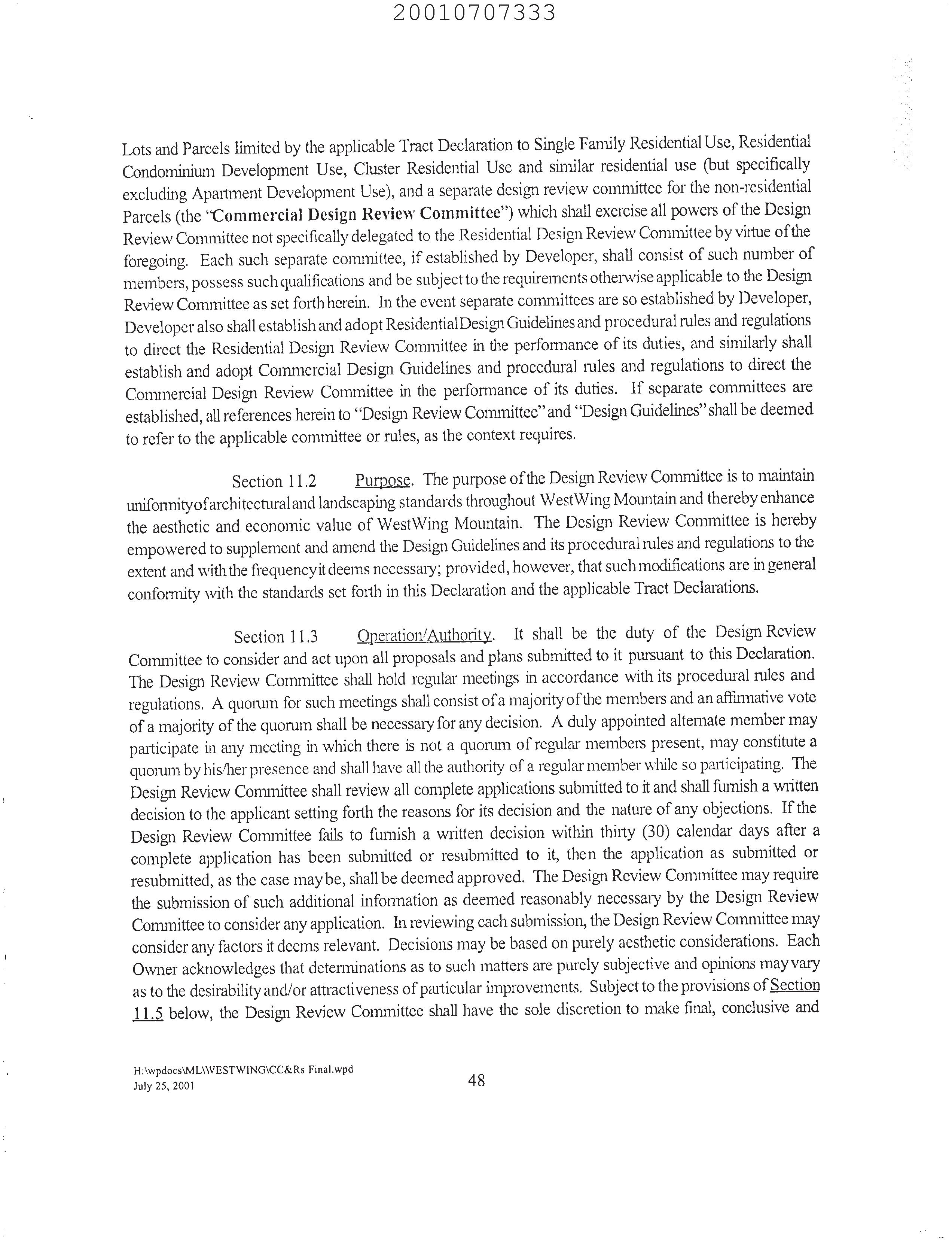 20010707333

Lots and Parcels limited by the applicable Tract Declaration to Single Family Residential Use, Residential Condominium Development Use, Cluster Residential Use and similar residential use (but specifically excluding Apartment Development Use), and a separate design review committee for the non-residential Parcels (the "Commercial Design Review Committee") which shall exercise all powers of the Design Review Committee not specifically delegated to the Residential Design Review Committee by virtue of the foregoing. Each such separate committee, if established by Developer, shall consist of such number of members, possess such qualifications and be subject to the requirements otherwise applicable to the Design Review Committee as set forth herein. In the event separate committees are so established by Developer, Developer also shall establish and adopt Residential Design Guidelines and procedural rules and regulations to direct the Residential Design Review Committee in the performance of its duties, and similarly shall establish and adopt Commercial Design Guidelines and procedural rules and regulations to direct the Commercial Design Review Committee in the performance of its duties. If separate committees are established, all references herein to "Design Review Committee" and "Design Guidelines" shall be deemed to refer to the applicable committee or rules, as the context requires.

Section 11.2 Purpose. The purpose of the Design Review Committee is to maintain uniformity of architectural and landscaping standards throughout WestWing Mountain and thereby enhance the aesthetic and economic value of WestWing Mountain. The Design Review Committee is hereby empowered to supplement and amend the Design Guidelines and its procedural rules and regulations to the extent and with the frequency it deems necessary; provided, however, that such modifications are in general conformity with the standards set forth in this Declaration and the applicable Tract Declarations.

Section 11.3 Operation/Authority. It shall be the duty of the Design Review Committee to consider and act upon all proposals and plans submitted to it pursuant to this Declaration. The Design Review Committee shall hold regular meetings in accordance with its procedural rules and regulations. A quorum for such meetings shall consist of a majority of the members and an affirmative vote of a majority of the quorum shall be necessary for any decision. A duly appointed alternate member may participate in any meeting in which there is not a quorum of regular members present, may constitute a quorum by his/her presence and shall have all the authority of a regular member while so participating. The Design Review Committee shall review all complete applications submitted to it and shall furnish a written decision to the applicant setting forth the reasons for its decision and the nature of any objections. If the Design Review Committee fails to furnish a written decision within thirty (30) calendar days after a complete application has been submitted or resubmitted to it, then the application as submitted or resubmitted, as the case may be, shall be deemed approved. The Design Review Committee may require the submission of such additional information as deemed reasonably necessary by the Design Review Committee to consider any application. In reviewing each submission, the Design Review Committee may consider any factors it deems relevant. Decisions may be based on purely aesthetic considerations. Each Owner acknowledges that determinations as to such matters are purely subjective and opinions may vary as to the desirability and/or attractiveness of particular improvements. Subject to the provisions of Section 11.5 below, the Design Review Committee shall have the sole discretion to make final, conclusive and

H:\wpdocs\ML\WESTWING\CC&Rs Final.wpd
July 25, 2001
48